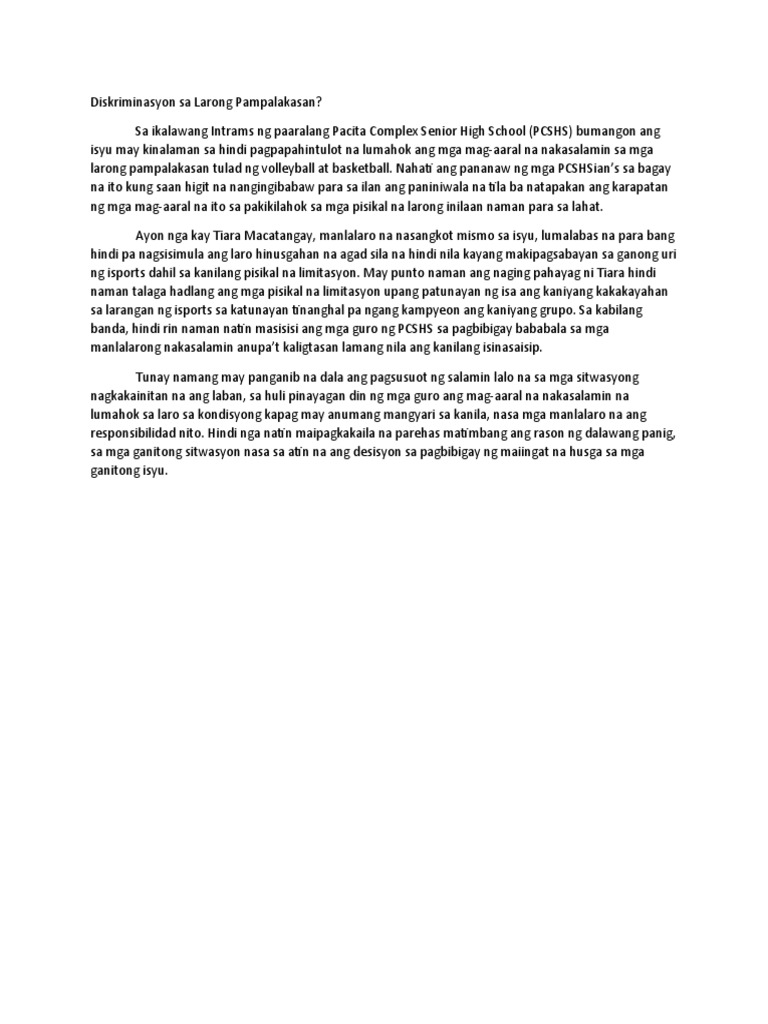 Diskriminasyon sa Larong Pampalakasan?

Sa ikalawang Intrams ng paaralang Pacita Complex Senior High School (PCSHS) bumangon ang isyu may kinalaman sa hindi pagpapahintulot na lumahok ang mga mag-aaral na nakasalamin sa mga larong pampalakasan tulad ng volleyball at basketball. Nahati ang pananaw ng mga PCSHSian's sa bagay na ito kung saan higit na nangingibabaw para sa ilan ang paniniwala na tila ba natapakan ang karapatan ng mga mag-aaral na ito sa pakikilahok sa mga pisikal na larong inilaan naman para sa lahat.

Ayon nga kay Tiara Macatangay, manlalaro na nasangkot mismo sa isyu, lumalabas na para bang hindi pa nagsisimula ang laro hinusgahan na agad sila na hindi nila kayang makipagsabayan sa ganong uri ng isports dahil sa kanilang pisikal na limitasyon. May punto naman ang naging pahayag ni Tiara hindi naman talaga hadlang ang mga pisikal na limitasyon upang patunayan ng isa ang kaniyang kakakayahan sa larangan ng isports sa katunayan tinanghal pa ngang kampyeon ang kaniyang grupo. Sa kabilang banda, hindi rin naman natin masisisi ang mga guro ng PCSHS sa pagbibigay bababala sa mga manlalarong nakasalamin anupa't kaligtasan lamang nila ang kanilang isinasaisip.

Tunay namang may panganib na dala ang pagsusuot ng salamin lalo na sa mga sitwasyong nagkakainitan na ang laban, sa huli pinayagan din ng mga guro ang mag-aaral na nakasalamin na lumahok sa laro sa kondisyong kapag may anumang mangyari sa kanila, nasa mga manlalaro na ang responsibilidad nito. Hindi nga natin maipagkakaila na parehas matimbang ang rason ng dalawang panig, sa mga ganitong sitwasyon nasa sa atin na ang desisyon sa pagbibigay ng maiingat na husga sa mga ganitong isyu.